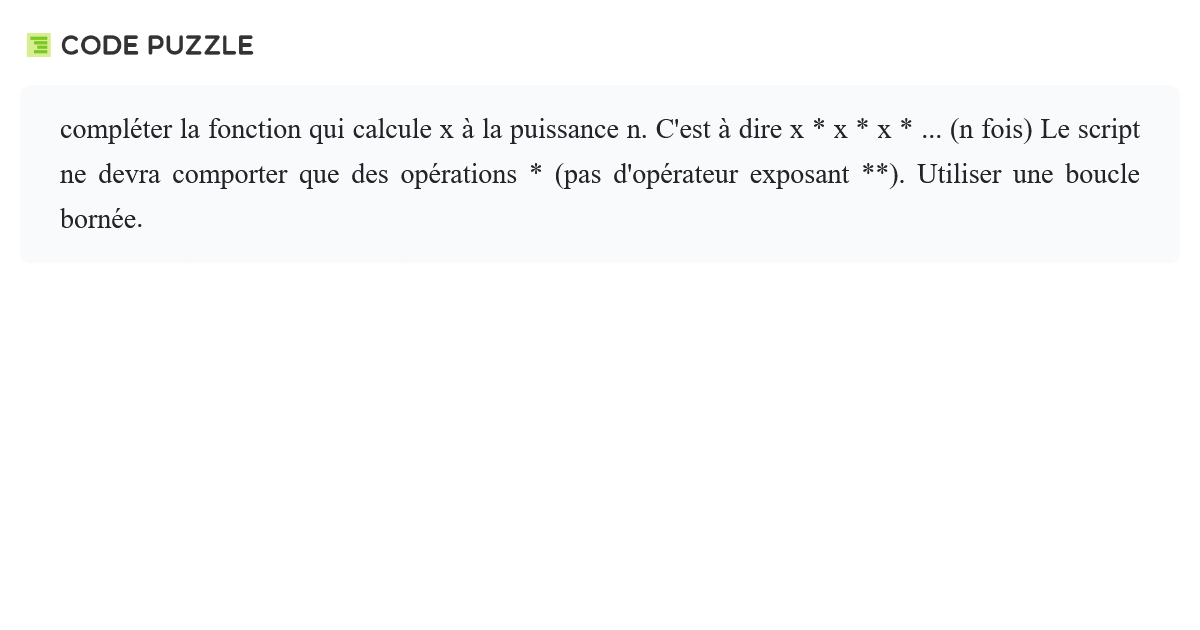 CODE PUZZLE

compléter la fonction qui calcule x à la puissance n. C'est à dire x * x * x * ... (n fois) Le script ne devra comporter que des opérations * (pas d'opérateur exposant **). Utiliser une boucle bornée.